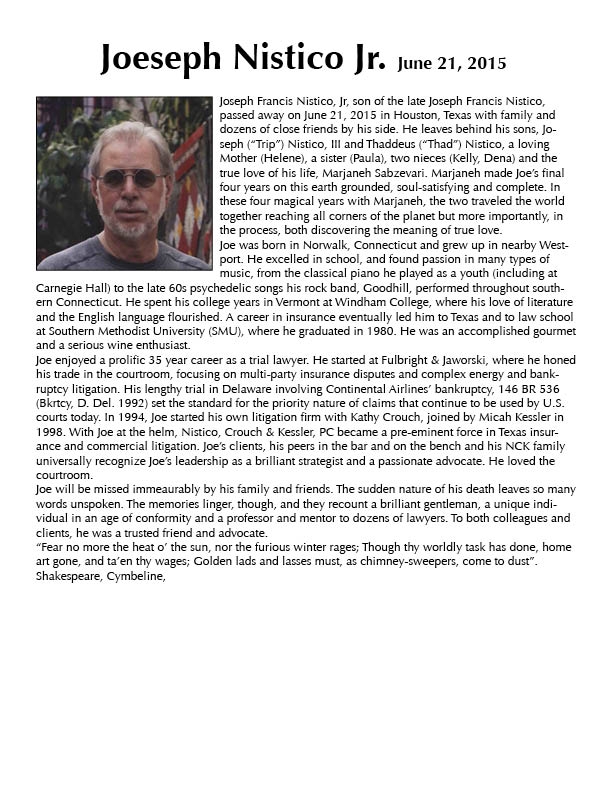 Joeseph Nistico Jr. June 21, 2015

Joseph Francis Nistico, Jr, son of the late Joseph Francis Nistico, passed away on June 21, 2015 in Houston, Texas with family and dozens of close friends by his side. He leaves behind his sons, Joseph ("Trip") Nistico, III and Thaddeus ("Thad") Nistico, a loving Mother (Helene), a sister (Paula), two nieces (Kelly, Dena) and the true love of his life, Marjaneh Sabzevari. Marjaneh made Joe's final four years on this earth grounded, soul-satisfying and complete. In these four magical years with Marjaneh, the two traveled the world together reaching all corners of the planet but more importantly, in the process, both discovering the meaning of true love.
Joe was born in Norwalk, Connecticut and grew up in nearby Westport. He excelled in school, and found passion in many types of music, from the classical piano he played as a youth (including at Carnegie Hall) to the late 60s psychedelic songs his rock band, Goodhill, performed throughout southern Connecticut. He spent his college years in Vermont at Windham College, where his love of literature and the English language flourished. A career in insurance eventually led him to Texas and to law school at Southern Methodist University (SMU), where he graduated in 1980. He was an accomplished gourmet and a serious wine enthusiast.
Joe enjoyed a prolific 35 year career as a trial lawyer. He started at Fulbright & Jaworski, where he honed his trade in the courtroom, focusing on multi-party insurance disputes and complex energy and bankruptcy litigation. His lengthy trial in Delaware involving Continental Airlines' bankruptcy, 146 BR 536 (Bkrtcy, D. Del. 1992) set the standard for the priority nature of claims that continue to be used by U.S. courts today. In 1994, Joe started his own litigation firm with Kathy Crouch, joined by Micah Kessler in 1998. With Joe at the helm, Nistico, Crouch & Kessler, PC became a pre-eminent force in Texas insurance and commercial litigation. Joe's clients, his peers in the bar and on the bench and his NCK family universally recognize Joe's leadership as a brilliant strategist and a passionate advocate. He loved the courtroom.
Joe will be missed immeaurably by his family and friends. The sudden nature of his death leaves so many words unspoken. The memories linger, though, and they recount a brilliant gentleman, a unique individual in an age of conformity and a professor and mentor to dozens of lawyers. To both colleagues and clients, he was a trusted friend and advocate.
"Fear no more the heat o' the sun, nor the furious winter rages; Though thy worldly task has done, home art gone, and ta'en thy wages; Golden lads and lasses must, as chimney-sweepers, come to dust". Shakespeare, Cymbeline,